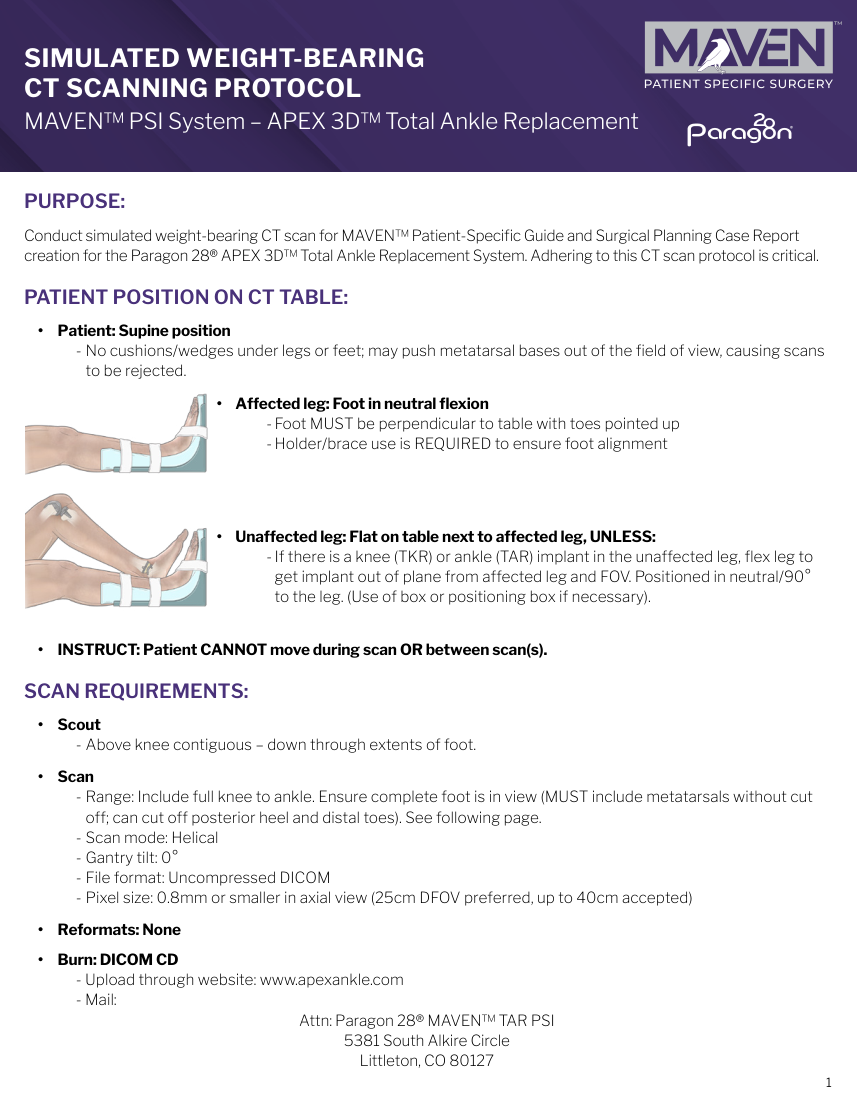 SIMULATED WEIGHT-BEARING CT SCANNING PROTOCOL

MAVEN™ PSI System – APEX 3D™ Total Ankle Replacement

MAVEN™
PATIENT SPECIFIC SURGERY

Paragon 28

PURPOSE:

Conduct simulated weight-bearing CT scan for MAVEN™ Patient-Specific Guide and Surgical Planning Case Report creation for the Paragon 28® APEX 3D™ Total Ankle Replacement System. Adhering to this CT scan protocol is critical.

PATIENT POSITION ON CT TABLE:

• Patient: Supine position
- No cushions/wedges under legs or feet; may push metatarsal bases out of the field of view, causing scans to be rejected.

• Affected leg: Foot in neutral flexion
- Foot MUST be perpendicular to table with toes pointed up
- Holder/brace use is REQUIRED to ensure foot alignment

• Unaffected leg: Flat on table next to affected leg, UNLESS:
- If there is a knee (TKR) or ankle (TAR) implant in the unaffected leg, flex leg to get implant out of plane from affected leg and FOV. Positioned in neutral/90° to the leg. (Use of box or positioning box if necessary).

• INSTRUCT: Patient CANNOT move during scan OR between scan(s).

SCAN REQUIREMENTS:

• Scout
- Above knee contiguous – down through extents of foot.

• Scan
- Range: Include full knee to ankle. Ensure complete foot is in view (MUST include metatarsals without cut off; can cut off posterior heel and distal toes). See following page.
- Scan mode: Helical
- Gantry tilt: 0°
- File format: Uncompressed DICOM
- Pixel size: 0.8mm or smaller in axial view (25cm DFOV preferred, up to 40cm accepted)

• Reformats: None

• Burn: DICOM CD
- Upload through website: www.apexankle.com
- Mail:

Attn: Paragon 28® MAVEN™ TAR PSI
5381 South Alkire Circle
Littleton, CO 80127

1